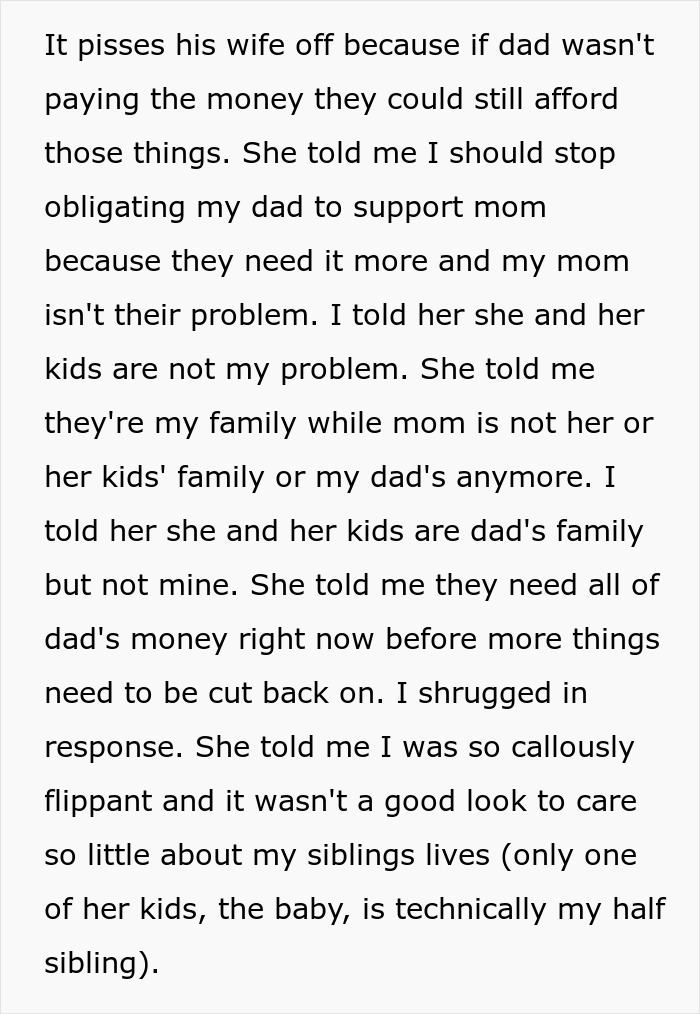 It pisses his wife off because if dad wasn't paying the money they could still afford those things. She told me I should stop obligating my dad to support mom because they need it more and my mom isn't their problem. I told her she and her kids are not my problem. She told me they're my family while mom is not her or her kids' family or my dad's anymore. I told her she and her kids are dad's family but not mine. She told me they need all of dad's money right now before more things need to be cut back on. I shrugged in response. She told me I was so callously flippant and it wasn't a good look to care so little about my siblings lives (only one of her kids, the baby, is technically my half sibling).